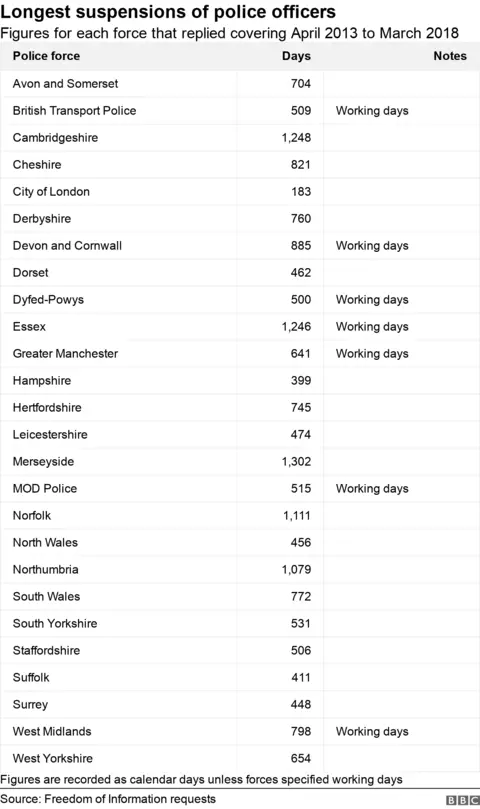 Longest suspensions of police officers

Figures for each force that replied covering April 2013 to March 2018

| Police force | Days | Notes |
|---|---|---|
| Avon and Somerset | 704 | |
| British Transport Police | 509 | Working days |
| Cambridgeshire | 1,248 | |
| Cheshire | 821 | |
| City of London | 183 | |
| Derbyshire | 760 | |
| Devon and Cornwall | 885 | Working days |
| Dorset | 462 | |
| Dyfed-Powys | 500 | Working days |
| Essex | 1,246 | Working days |
| Greater Manchester | 641 | Working days |
| Hampshire | 399 | |
| Hertfordshire | 745 | |
| Leicestershire | 474 | |
| Merseyside | 1,302 | |
| MOD Police | 515 | Working days |
| Norfolk | 1,111 | |
| North Wales | 456 | |
| Northumbria | 1,079 | |
| South Wales | 772 | |
| South Yorkshire | 531 | |
| Staffordshire | 506 | |
| Suffolk | 411 | |
| Surrey | 448 | |
| West Midlands | 798 | Working days |
| West Yorkshire | 654 | |

Figures are recorded as calendar days unless forces specified working days

Source: Freedom of Information requests

BBC